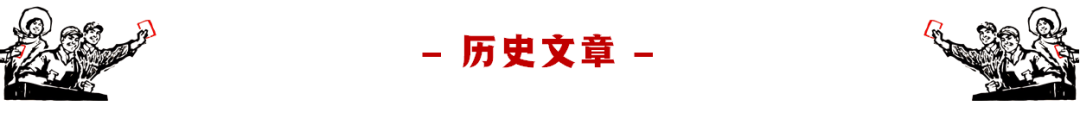 – 历史文章 –